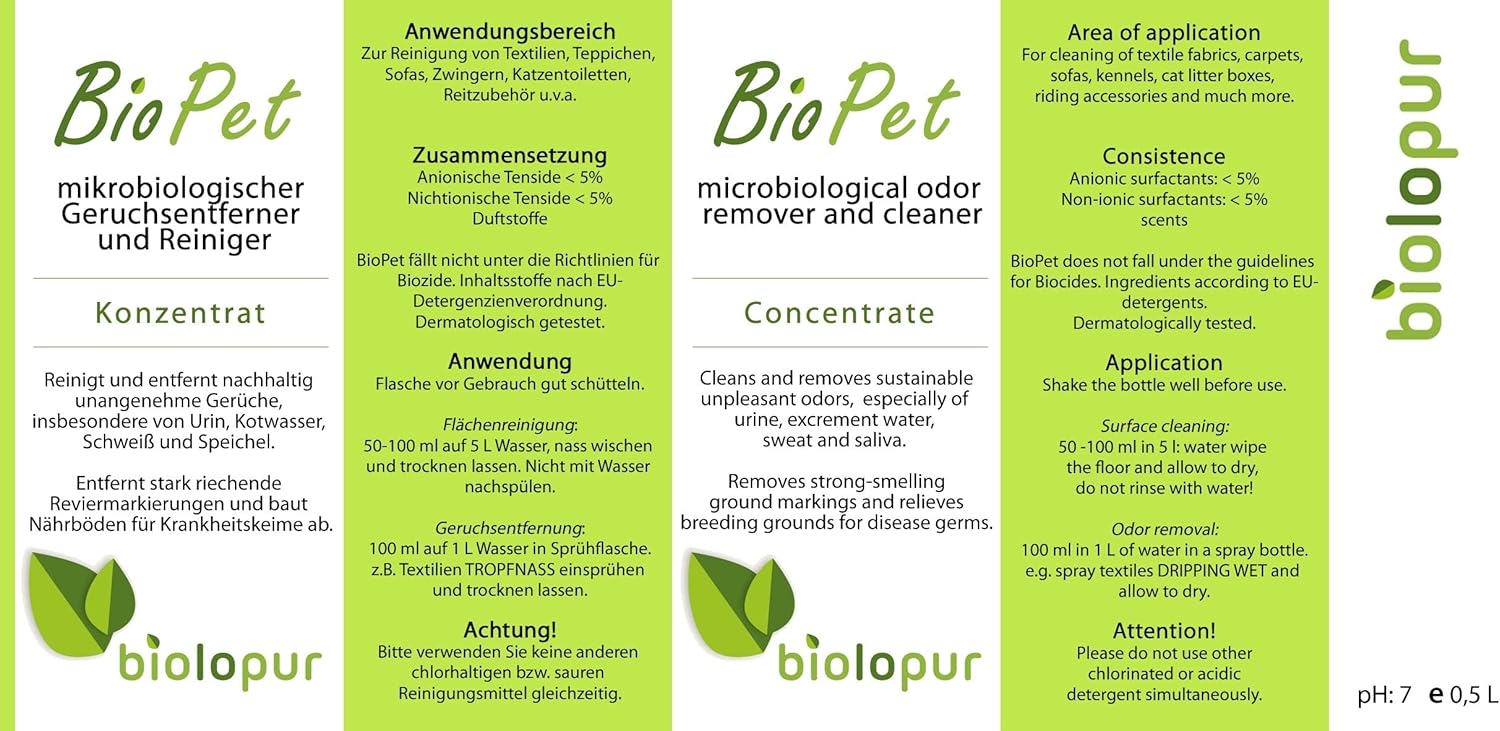 BioPet

mikrobiologischer Geruchsentferner und Reiniger

Konzentrat

Reinigt und entfernt nachhaltig unangenehme Gerüche, insbesondere von Urin, Kotwasser, Schweiß und Speichel.

Entfernt stark riechende Reviermarkierungen und baut Nährböden für Krankheitskeime ab.

biolopur

Anwendungsbereich
Zur Reinigung von Textilien, Teppichen, Sofas, Zwingern, Katzentoiletten, Reitzubehör u.v.a.

Zusammensetzung
Anionische Tenside < 5%
Nichtionische Tenside < 5%
Duftstoffe

BioPet fällt nicht unter die Richtlinien für Biozide. Inhaltsstoffe nach EU-Detergenzienverordnung. Dermatologisch getestet.

Anwendung
Flasche vor Gebrauch gut schütteln.

Flächenreinigung:
50-100 ml auf 5 L Wasser, nass wischen und trocknen lassen. Nicht mit Wasser nachspülen.

Geruchsentfernung:
100 ml auf 1 L Wasser in Sprühflasche. z.B. Textilien TROPFNASS einsprühen und trocknen lassen.

Achtung!
Bitte verwenden Sie keine anderen chlorhaltigen bzw. sauren Reinigungsmittel gleichzeitig.

BioPet

microbiological odor remover and cleaner

Concentrate

Cleans and removes sustainable unpleasant odors, especially of urine, excrement water, sweat and saliva.

Removes strong-smelling ground markings and relieves breeding grounds for disease germs.

biolopur

Area of application
For cleaning of textile fabrics, carpets, sofas, kennels, cat litter boxes, riding accessories and much more.

Consistence
Anionic surfactants: < 5%
Non-ionic surfactants: < 5%
scents

BioPet does not fall under the guidelines for Biocides. Ingredients according to EU-detergents.
Dermatologically tested.

Application
Shake the bottle well before use.

Surface cleaning:
50 -100 ml in 5 l: water wipe the floor and allow to dry, do not rinse with water!

Odor removal:
100 ml in 1 L of water in a spray bottle. e.g. spray textiles DRIPPING WET and allow to dry.

Attention!
Please do not use other chlorinated or acidic detergent simultaneously.

biolopur

pH: 7 e 0,5 L